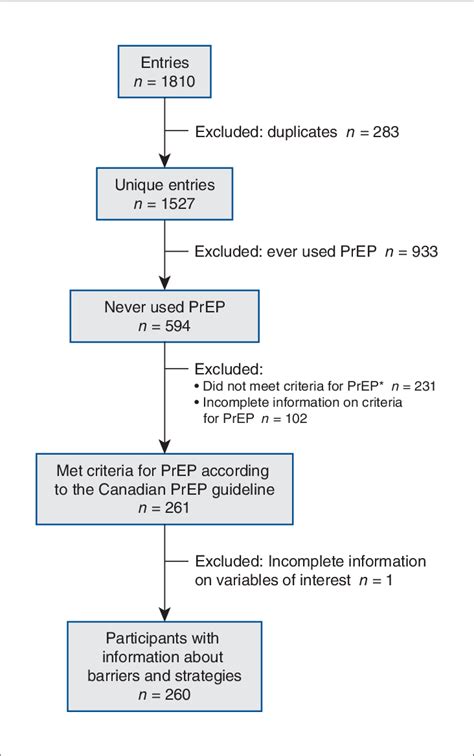 Entries
$n = 1810$

Excluded: duplicates $n = 283$

Unique entries
$n = 1527$

Excluded: ever used PrEP $n = 933$

Never used PrEP
$n = 594$

Excluded:
• Did not meet criteria for PrEP* $n = 231$
• Incomplete information on criteria for PrEP $n = 102$

Met criteria for PrEP according to the Canadian PrEP guideline
$n = 261$

Excluded: Incomplete information on variables of interest $n = 1$

Participants with information about barriers and strategies
$n = 260$